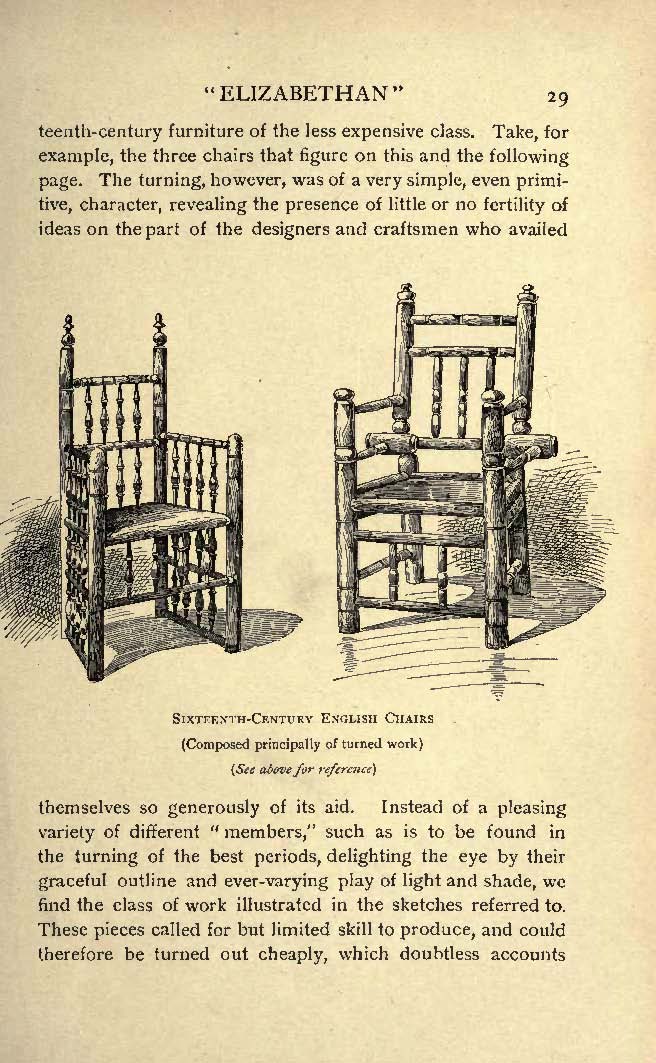 "ELIZABETHAN" 29

teenth-century furniture of the less expensive class. Take, for example, the three chairs that figure on this and the following page. The turning, however, was of a very simple, even primitive, character, revealing the presence of little or no fertility of ideas on the part of the designers and craftsmen who availed

SIXTEENTH-CENTURY ENGLISH CHAIRS
(Composed principally of turned work)
(See above for reference)

themselves so generously of its aid. Instead of a pleasing variety of different "members," such as is to be found in the turning of the best periods, delighting the eye by their graceful outline and ever-varying play of light and shade, we find the class of work illustrated in the sketches referred to. These pieces called for but limited skill to produce, and could therefore be turned out cheaply, which doubtless accounts